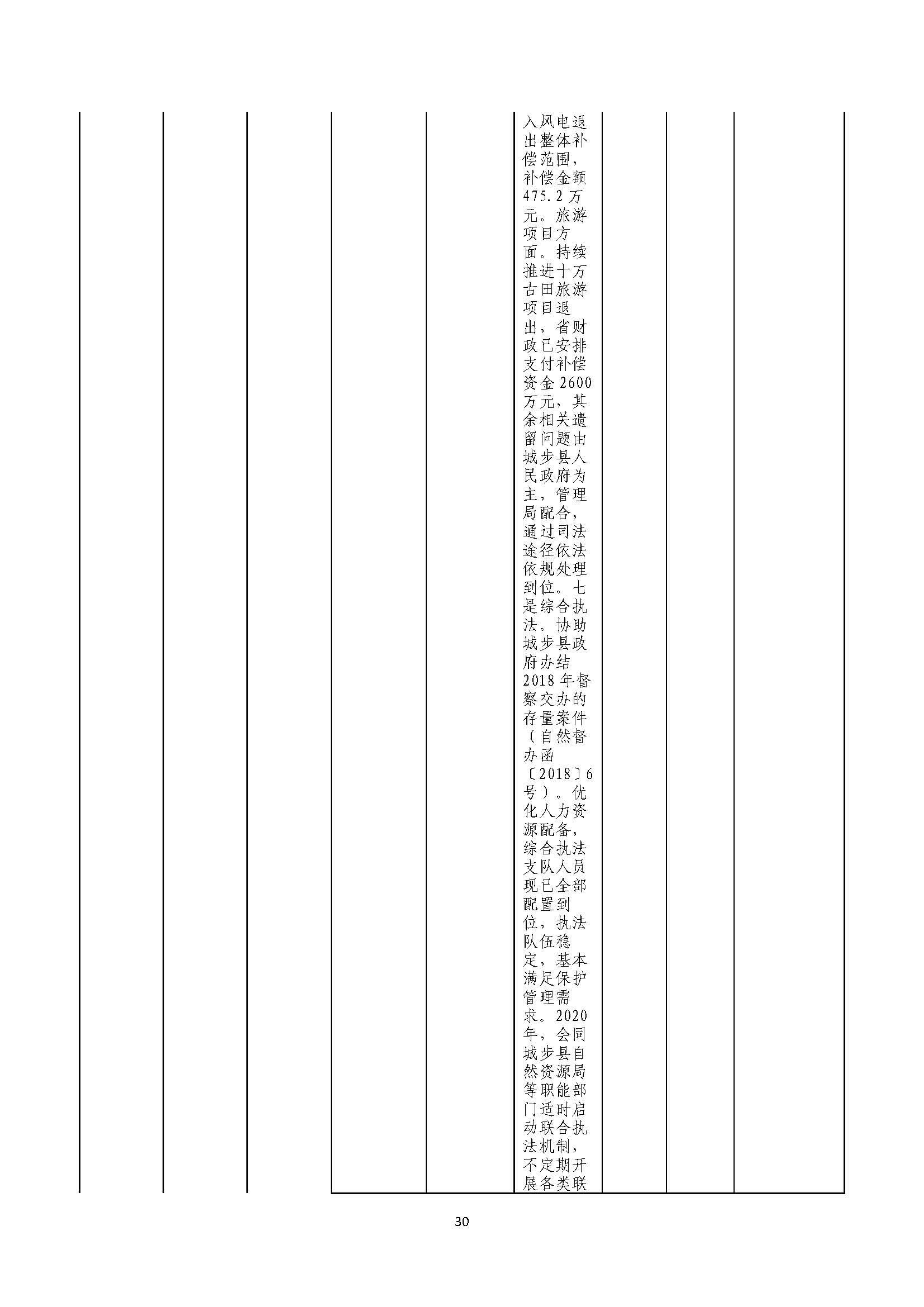 入风电退出整体补偿范围，补偿金额475.2万元。旅游项目方面。持续推进十万古田旅游项目退出，省财政已安排支付补偿资金2600万元，其余相关遗留问题由城步县人民政府为主，管理局配合，通过司法途径依法依规处理到位。七是综合执法。协助城步县政府办结2018年督察交办的存量案件（自然督办函〔2018〕6号）。优化人力资源配备，综合执法支队人员现已全部配置到位，执法队伍稳定，基本满足保护管理需求。2020年，会同城步县自然资源局等职能部门适时启动联合执法机制，不定期开展各类联

30